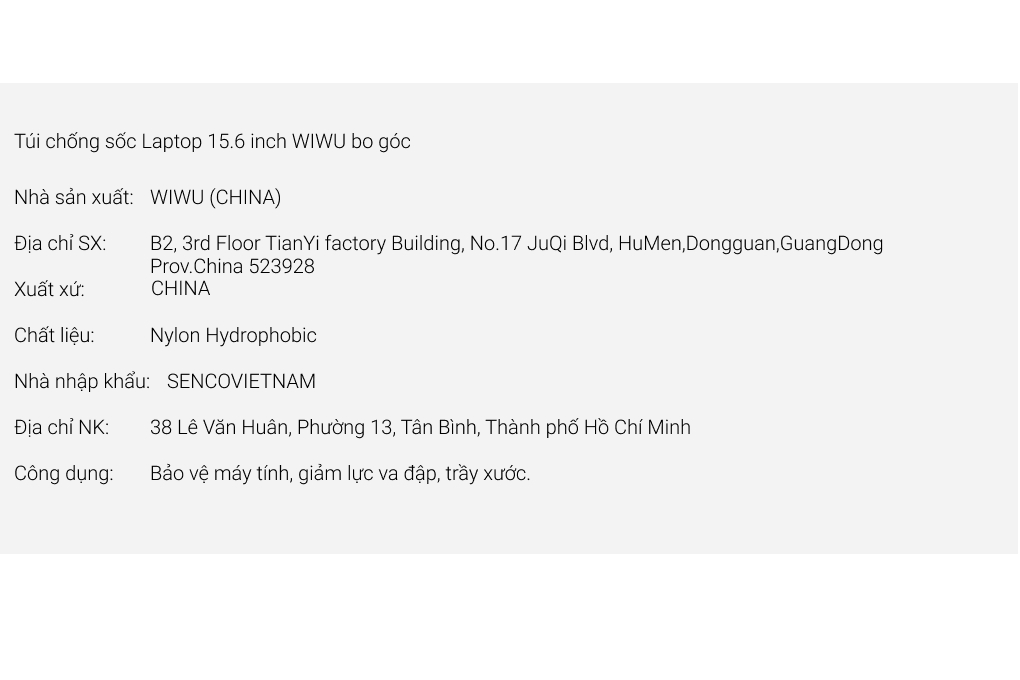 Túi chống sốc Laptop 15.6 inch WIWU bo góc

Nhà sản xuất: WIWU (CHINA)

Địa chỉ SX: B2, 3rd Floor TianYi factory Building, No.17 JuQi Blvd, HuMen,Dongguan,GuangDong Prov.China 523928

Xuất xứ: CHINA

Chất liệu: Nylon Hydrophobic

Nhà nhập khẩu: SENCOVIETNAM

Địa chỉ NK: 38 Lê Văn Huân, Phường 13, Tân Bình, Thành phố Hồ Chí Minh

Công dụng: Bảo vệ máy tính, giảm lực va đập, trầy xước.